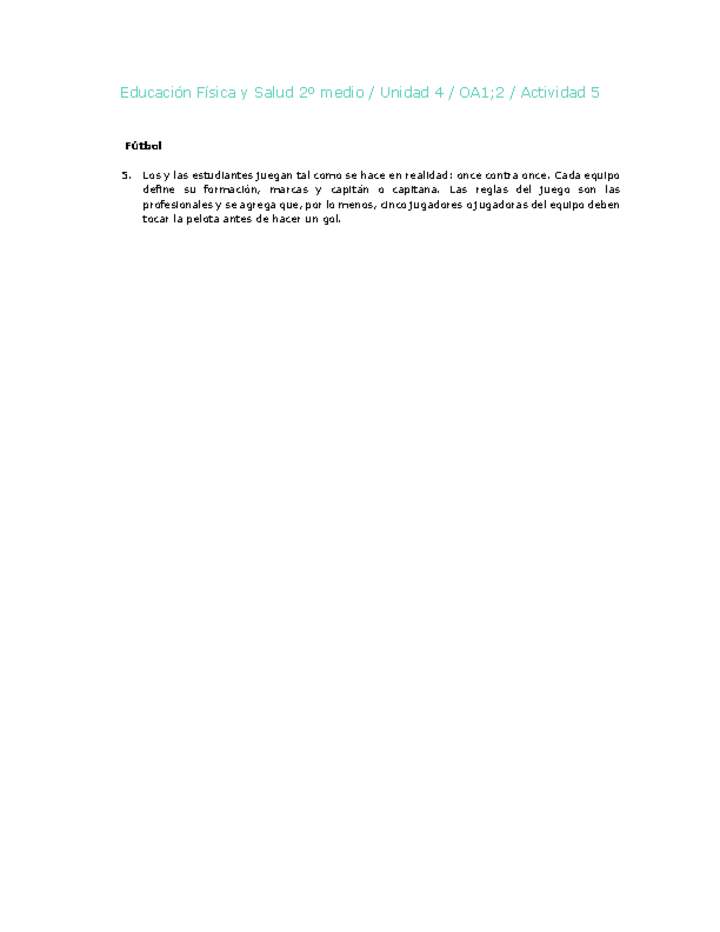 Educación Física y Salud 2º medio / Unidad 4 / OA1;2 / Actividad 5

Fútbol

5. Los y las estudiantes juegan tal como se hace en realidad: once contra once. Cada equipo define su formación, marcas y capitán o capitana. Las reglas del juego son las profesionales y se agrega que, por lo menos, cinco jugadores o jugadoras del equipo deben tocar la pelota antes de hacer un gol.